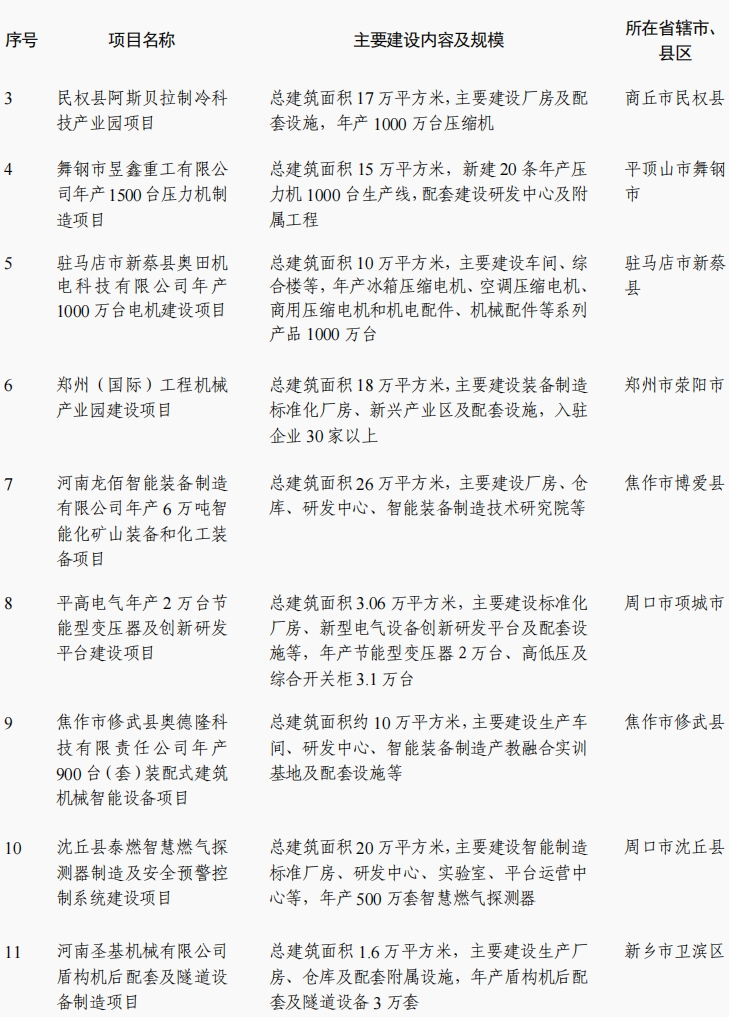 | 序号 | 项目名称 | 主要建设内容及规模 | 所在省辖市、县区 |
|---|---|---|---|
| 3 | 民权县阿斯贝拉制冷科技产业园项目 | 总建筑面积 17 万平方米，主要建设厂房及配套设施，年产 1000 万台压缩机 | 商丘市民权县 |
| 4 | 舞钢市昱鑫重工有限公司年产 1500 台压力机制造项目 | 总建筑面积 15 万平方米，新建 20 条年产压力机 1000 台生产线，配套建设研发中心及附属工程 | 平顶山市舞钢市 |
| 5 | 驻马店市新蔡县奥田机电科技有限公司年产 1000 万台电机建设项目 | 总建筑面积 10 万平方米，主要建设车间、综合楼等，年产冰箱压缩电机、空调压缩电机、商用压缩电机和机电配件、机械配件等系列产品 1000 万台 | 驻马店市新蔡县 |
| 6 | 郑州（国际）工程机械产业园建设项目 | 总建筑面积 18 万平方米，主要建设装备制造标准化厂房、新兴产业区及配套设施，入驻企业 30 家以上 | 郑州市荥阳市 |
| 7 | 河南龙佰智能装备制造有限公司年产 6 万吨智能化矿山装备和化工装备项目 | 总建筑面积 26 万平方米，主要建设厂房、仓库、研发中心、智能装备制造技术研究院等 | 焦作市博爱县 |
| 8 | 平高电气年产 2 万台节能型变压器及创新研发平台建设项目 | 总建筑面积 3.06 万平方米，主要建设标准化厂房、新型电气设备创新研发平台及配套设施等，年产节能型变压器 2 万台、高低压及综合开关柜 3.1 万台 | 周口市项城市 |
| 9 | 焦作市修武县奥德隆科技有限责任公司年产 900 台（套）装配式建筑机械智能设备项目 | 总建筑面积约 10 万平方米，主要建设生产车间、研发中心、智能装备制造产教融合实训基地及配套设施等 | 焦作市修武县 |
| 10 | 沈丘县泰燃智慧燃气探测器制造及安全预警控制系统建设项目 | 总建筑面积 20 万平方米，主要建设智能制造标准厂房、研发中心、实验室、平台运营中心等，年产 500 万套智慧燃气探测器 | 周口市沈丘县 |
| 11 | 河南圣基机械有限公司盾构机后配套及隧道设备制造项目 | 总建筑面积 1.6 万平方米，主要建设生产厂房、仓库及配套附属设施，年产盾构机后配套及隧道设备 3 万套 | 新乡市卫滨区 |